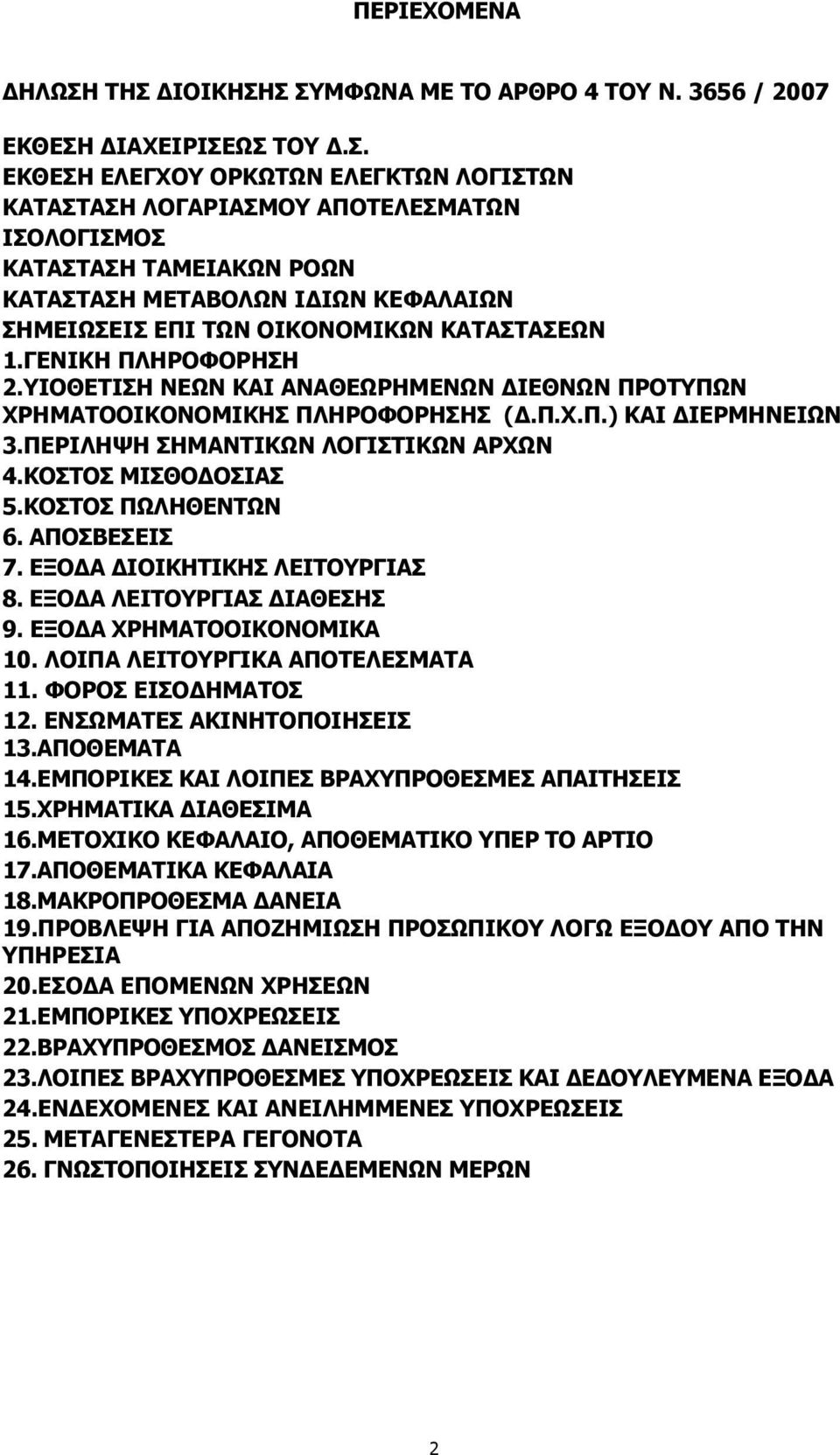 ΠΕΡΙΕΧΟΜΕΝΑ

ΔΗΛΩΣΗ ΤΗΣ ΔΙΟΙΚΗΣΗΣ ΣΥΜΦΩΝΑ ΜΕ ΤΟ ΑΡΘΡΟ 4 ΤΟΥ Ν. 3656 / 2007

ΕΚΘΕΣΗ ΔΙΑΧΕΙΡΙΣΕΩΣ ΤΟΥ Δ.Σ.
ΕΚΘΕΣΗ ΕΛΕΓΧΟΥ ΟΡΚΩΤΩΝ ΕΛΕΓΚΤΩΝ ΛΟΓΙΣΤΩΝ
ΚΑΤΑΣΤΑΣΗ ΛΟΓΑΡΙΑΣΜΟΥ ΑΠΟΤΕΛΕΣΜΑΤΩΝ
ΙΣΟΛΟΓΙΣΜΟΣ
ΚΑΤΑΣΤΑΣΗ ΤΑΜΕΙΑΚΩΝ ΡΟΩΝ
ΚΑΤΑΣΤΑΣΗ ΜΕΤΑΒΟΛΩΝ ΙΔΙΩΝ ΚΕΦΑΛΑΙΩΝ
ΣΗΜΕΙΩΣΕΙΣ ΕΠΙ ΤΩΝ ΟΙΚΟΝΟΜΙΚΩΝ ΚΑΤΑΣΤΑΣΕΩΝ
1.ΓΕΝΙΚΗ ΠΛΗΡΟΦΟΡΗΣΗ
2.ΥΙΟΘΕΤΙΣΗ ΝΕΩΝ ΚΑΙ ΑΝΑΘΕΩΡΗΜΕΝΩΝ ΔΙΕΘΝΩΝ ΠΡΟΤΥΠΩΝ ΧΡΗΜΑΤΟΟΙΚΟΝΟΜΙΚΗΣ ΠΛΗΡΟΦΟΡΗΣΗΣ (Δ.Π.Χ.Π.) ΚΑΙ ΔΙΕΡΜΗΝΕΙΩΝ
3.ΠΕΡΙΛΗΨΗ ΣΗΜΑΝΤΙΚΩΝ ΛΟΓΙΣΤΙΚΩΝ ΑΡΧΩΝ
4.ΚΟΣΤΟΣ ΜΙΣΘΟΔΟΣΙΑΣ
5.ΚΟΣΤΟΣ ΠΩΛΗΘΕΝΤΩΝ
6. ΑΠΟΣΒΕΣΕΙΣ
7. ΕΞΟΔΑ ΔΙΟΙΚΗΤΙΚΗΣ ΛΕΙΤΟΥΡΓΙΑΣ
8. ΕΞΟΔΑ ΛΕΙΤΟΥΡΓΙΑΣ ΔΙΑΘΕΣΗΣ
9. ΕΞΟΔΑ ΧΡΗΜΑΤΟΟΙΚΟΝΟΜΙΚΑ
10. ΛΟΙΠΑ ΛΕΙΤΟΥΡΓΙΚΑ ΑΠΟΤΕΛΕΣΜΑΤΑ
11. ΦΟΡΟΣ ΕΙΣΟΔΗΜΑΤΟΣ
12. ΕΝΣΩΜΑΤΕΣ ΑΚΙΝΗΤΟΠΟΙΗΣΕΙΣ
13.ΑΠΟΘΕΜΑΤΑ
14.ΕΜΠΟΡΙΚΕΣ ΚΑΙ ΛΟΙΠΕΣ ΒΡΑΧΥΠΡΟΘΕΣΜΕΣ ΑΠΑΙΤΗΣΕΙΣ
15.ΧΡΗΜΑΤΙΚΑ ΔΙΑΘΕΣΙΜΑ
16.ΜΕΤΟΧΙΚΟ ΚΕΦΑΛΑΙΟ, ΑΠΟΘΕΜΑΤΙΚΟ ΥΠΕΡ ΤΟ ΑΡΤΙΟ
17.ΑΠΟΘΕΜΑΤΙΚΑ ΚΕΦΑΛΑΙΑ
18.ΜΑΚΡΟΠΡΟΘΕΣΜΑ ΔΑΝΕΙΑ
19.ΠΡΟΒΛΕΨΗ ΓΙΑ ΑΠΟΖΗΜΙΩΣΗ ΠΡΟΣΩΠΙΚΟΥ ΛΟΓΩ ΕΞΟΔΟΥ ΑΠΟ ΤΗΝ ΥΠΗΡΕΣΙΑ
20.ΕΣΟΔΑ ΕΠΟΜΕΝΩΝ ΧΡΗΣΕΩΝ
21.ΕΜΠΟΡΙΚΕΣ ΥΠΟΧΡΕΩΣΕΙΣ
22.ΒΡΑΧΥΠΡΟΘΕΣΜΟΣ ΔΑΝΕΙΣΜΟΣ
23.ΛΟΙΠΕΣ ΒΡΑΧΥΠΡΟΘΕΣΜΕΣ ΥΠΟΧΡΕΩΣΕΙΣ ΚΑΙ ΔΕΔΟΥΛΕΥΜΕΝΑ ΕΞΟΔΑ
24.ΕΝΔΕΧΟΜΕΝΕΣ ΚΑΙ ΑΝΕΙΛΗΜΜΕΝΕΣ ΥΠΟΧΡΕΩΣΕΙΣ
25. ΜΕΤΑΓΕΝΕΣΤΕΡΑ ΓΕΓΟΝΟΤΑ
26. ΓΝΩΣΤΟΠΟΙΗΣΕΙΣ ΣΥΝΔΕΔΕΜΕΝΩΝ ΜΕΡΩΝ

2